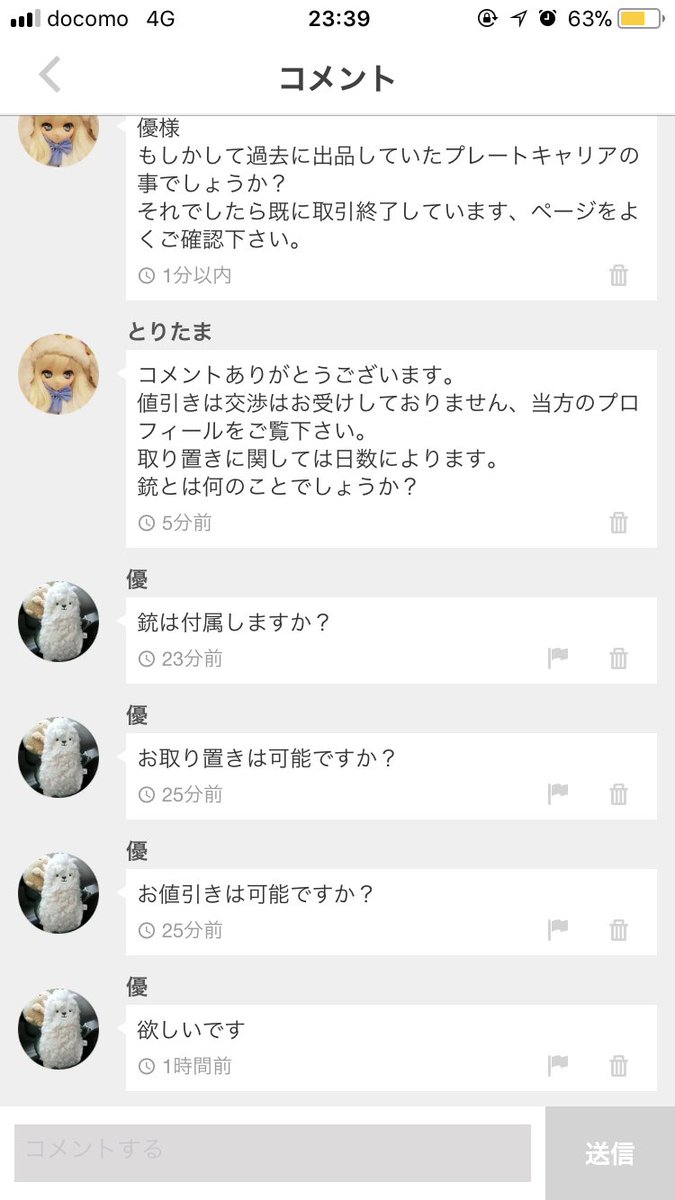 docomo 4G 23:39 63%

コメント

優様
もしかして過去に出品していたプレートキャリアの事でしょうか？
それでしたら既に取引終了しています、ページをよくご確認下さい。
1分以内

とりたま
コメントありがとうございます。
値引きは交渉はお受けしておりません、当方のプロフィールをご覧下さい。
取り置きに関しては日数によります。
銃とは何のことでしょうか？
5分前

優
銃は付属しますか？
23分前

優
お取り置きは可能ですか？
25分前

優
お値引きは可能ですか？
25分前

優
欲しいです
1時間前

コメントする
送信